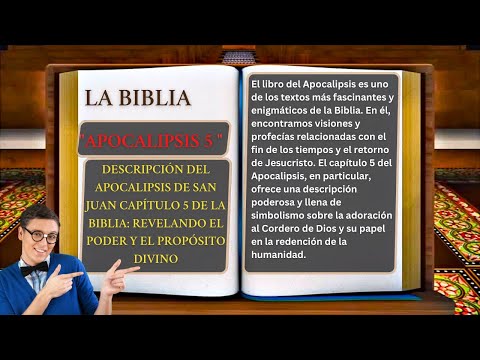 LA BIBLIA

"APOCALIPSIS 5 "

DESCRIPCIÓN DEL APOCALIPSIS DE SAN JUAN CAPÍTULO 5 DE LA BIBLIA: REVELANDO EL PODER Y EL PROPÓSITO DIVINO

El libro del Apocalipsis es uno de los textos más fascinantes y enigmáticos de la Biblia. En él, encontramos visiones y profecías relacionadas con el fin de los tiempos y el retorno de Jesucristo. El capítulo 5 del Apocalipsis, en particular, ofrece una descripción poderosa y llena de simbolismo sobre la adoración al Cordero de Dios y su papel en la redención de la humanidad.